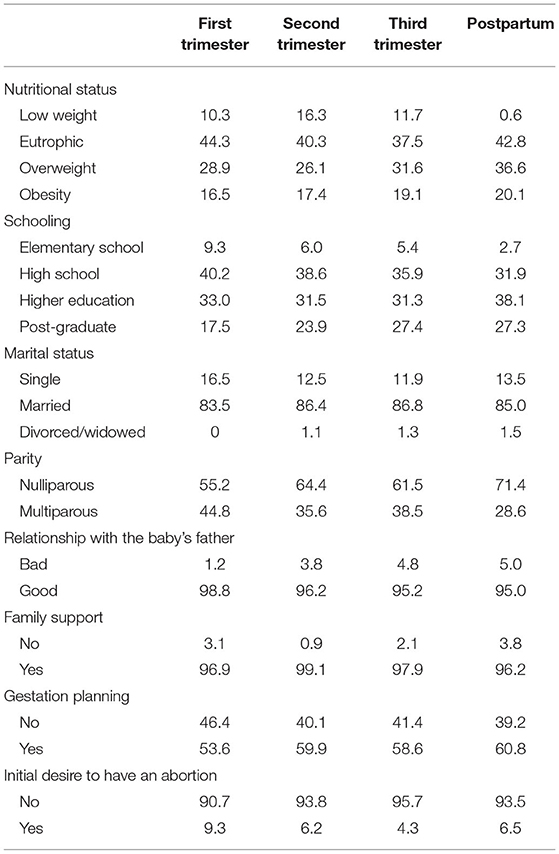 |  | First trimester | Second trimester | Third trimester | Postpartum |
|---|---|---|---|---|
| Nutritional status |  |  |  |  |
| Low weight | 10.3 | 16.3 | 11.7 | 0.6 |
| Eutrophic | 44.3 | 40.3 | 37.5 | 42.8 |
| Overweight | 28.9 | 26.1 | 31.6 | 36.6 |
| Obesity | 16.5 | 17.4 | 19.1 | 20.1 |
| Schooling |  |  |  |  |
| Elementary school | 9.3 | 6.0 | 5.4 | 2.7 |
| High school | 40.2 | 38.6 | 35.9 | 31.9 |
| Higher education | 33.0 | 31.5 | 31.3 | 38.1 |
| Post-graduate | 17.5 | 23.9 | 27.4 | 27.3 |
| Marital status |  |  |  |  |
| Single | 16.5 | 12.5 | 11.9 | 13.5 |
| Married | 83.5 | 86.4 | 86.8 | 85.0 |
| Divorced/widowed | 0 | 1.1 | 1.3 | 1.5 |
| Parity |  |  |  |  |
| Nulliparous | 55.2 | 64.4 | 61.5 | 71.4 |
| Multiparous | 44.8 | 35.6 | 38.5 | 28.6 |
| Relationship with the baby's father |  |  |  |  |
| Bad | 1.2 | 3.8 | 4.8 | 5.0 |
| Good | 98.8 | 96.2 | 95.2 | 95.0 |
| Family support |  |  |  |  |
| No | 3.1 | 0.9 | 2.1 | 3.8 |
| Yes | 96.9 | 99.1 | 97.9 | 96.2 |
| Gestation planning |  |  |  |  |
| No | 46.4 | 40.1 | 41.4 | 39.2 |
| Yes | 53.6 | 59.9 | 58.6 | 60.8 |
| Initial desire to have an abortion |  |  |  |  |
| No | 90.7 | 93.8 | 95.7 | 93.5 |
| Yes | 9.3 | 6.2 | 4.3 | 6.5 |